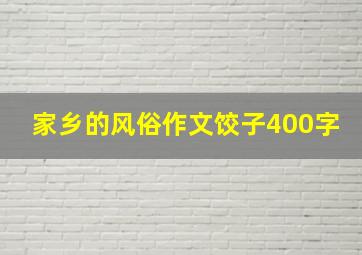 家乡的风俗作文饺子400字